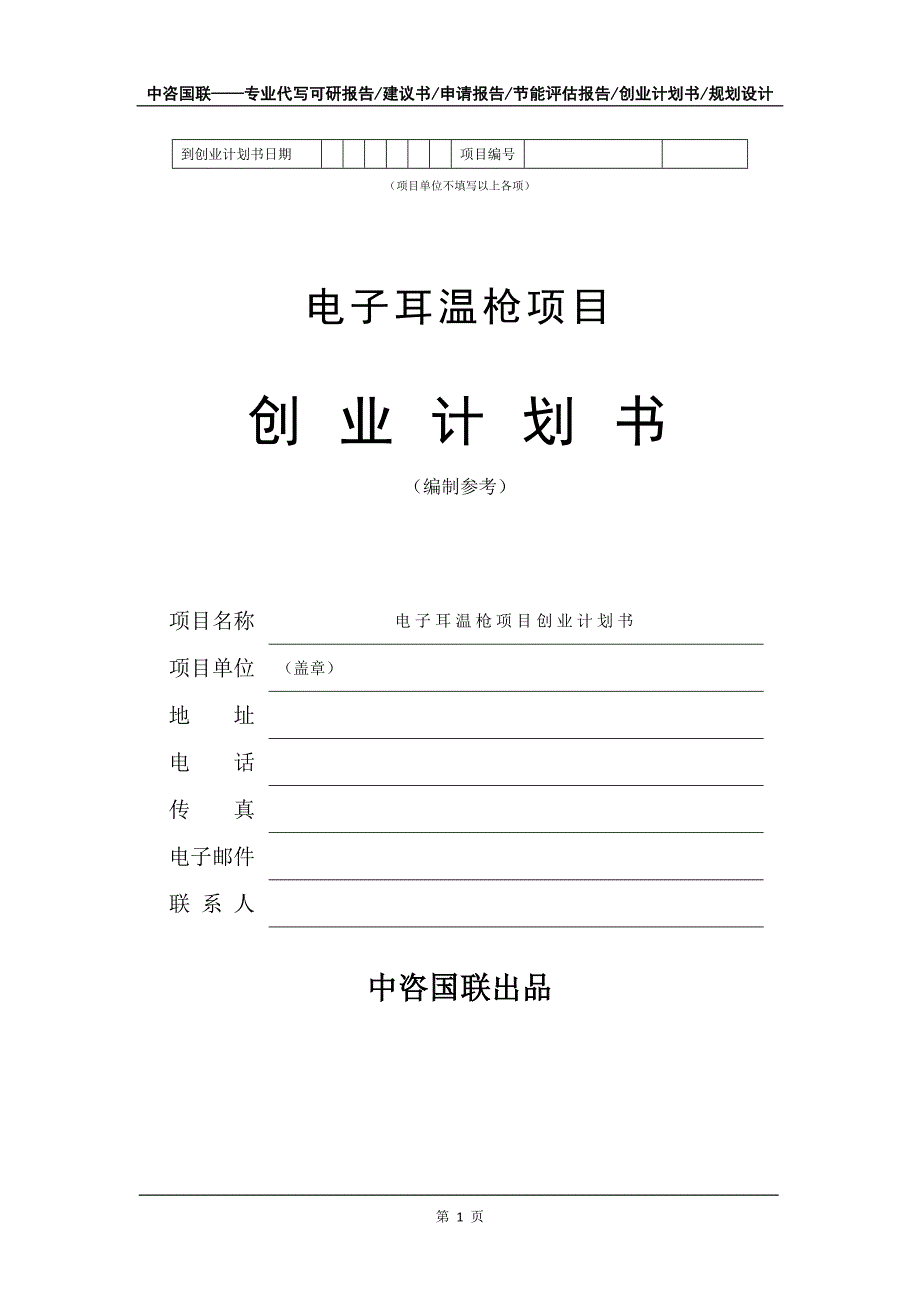 中咨国联——专业代写可研报告/建议书/申请报告/节能评估报告/创业计划书/规划设计

| 到创业计划书日期 | | | | | | | 项目编号 | | |
|---|---|---|---|---|---|---|---|---|---|

（项目单位不填写以上各项）

电子耳温枪项目

创 业 计 划 书

（编制参考）

项目名称 电子耳温枪项目创业计划书

项目单位 （盖章）

地 址

电 话

传 真

电子邮件

联 系 人

中咨国联出品

第 1 页